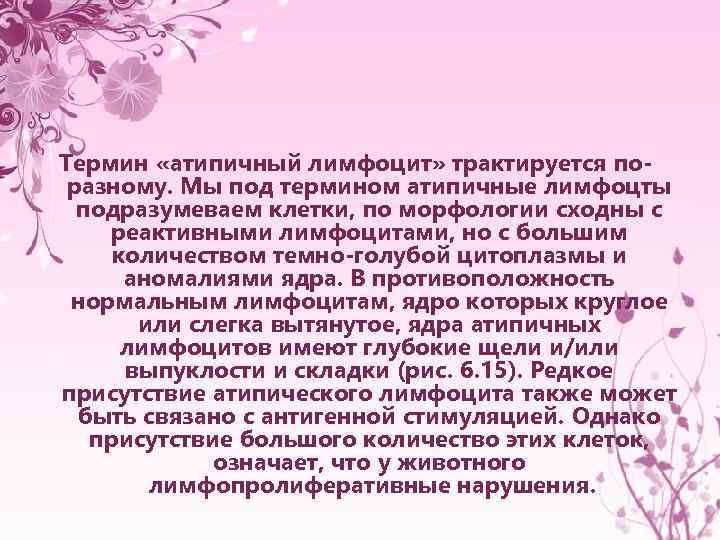 Термин «атипичный лимфоцит» трактируется по-разному. Мы под термином атипичные лимфоцты подразумеваем клетки, по морфологии сходны с реактивными лимфоцитами, но с большим количеством темно-голубой цитоплазмы и аномалиями ядра. В противоположность нормальным лимфоцитам, ядро которых круглое или слегка вытянутое, ядра атипичных лимфоцитов имеют глубокие щели и/или выпуклости и складки (рис. 6.15). Редкое присутствие атипического лимфоцита также может быть связано с антигенной стимуляцией. Однако присутствие большого количество этих клеток, означает, что у животного лимфопролиферативные нарушения.